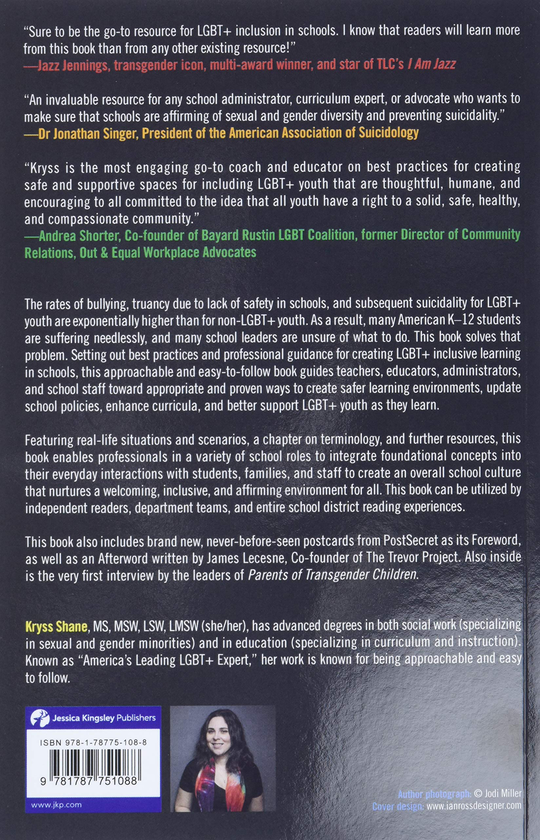 "Sure to be the go-to resource for LGBT+ inclusion in schools. I know that readers will learn more from this book than from any other existing resource!"
—Jazz Jennings, transgender icon, multi-award winner, and star of TLC's I Am Jazz

"An invaluable resource for any school administrator, curriculum expert, or advocate who wants to make sure that schools are affirming of sexual and gender diversity and preventing suicidality."
—Dr Jonathan Singer, President of the American Association of Suicidology

"Kryss is the most engaging go-to coach and educator on best practices for creating safe and supportive spaces for including LGBT+ youth that are thoughtful, humane, and encouraging to all committed to the idea that all youth have a right to a solid, safe, healthy, and compassionate community."
—Andrea Shorter, Co-founder of Bayard Rustin LGBT Coalition, former Director of Community Relations, Out & Equal Workplace Advocates

The rates of bullying, truancy due to lack of safety in schools, and subsequent suicidality for LGBT+ youth are exponentially higher than for non-LGBT+ youth. As a result, many American K–12 students are suffering needlessly, and many school leaders are unsure of what to do. This book solves that problem. Setting out best practices and professional guidance for creating LGBT+ inclusive learning in schools, this approachable and easy-to-follow book guides teachers, educators, administrators, and school staff toward appropriate and proven ways to create safer learning environments, update school policies, enhance curricula, and better support LGBT+ youth as they learn.

Featuring real-life situations and scenarios, a chapter on terminology, and further resources, this book enables professionals in a variety of school roles to integrate foundational concepts into their everyday interactions with students, families, and staff to create an overall school culture that nurtures a welcoming, inclusive, and affirming environment for all. This book can be utilized by independent readers, department teams, and entire school district reading experiences.

This book also includes brand new, never-before-seen postcards from PostSecret as its Foreword, as well as an Afterword written by James Lecesne, Co-founder of The Trevor Project. Also inside is the very first interview by the leaders of Parents of Transgender Children.

Kryss Shane, MS, MSW, LSW, LMSW (she/her), has advanced degrees in both social work (specializing in sexual and gender minorities) and in education (specializing in curriculum and instruction). Known as "America's Leading LGBT+ Expert," her work is known for being approachable and easy to follow.

Jessica Kingsley Publishers

ISBN 978-1-78775-108-8

9 781787 751088

www.jkp.com

Author photograph: © Jodi Miller
Cover design: www.ianrossdesigner.com